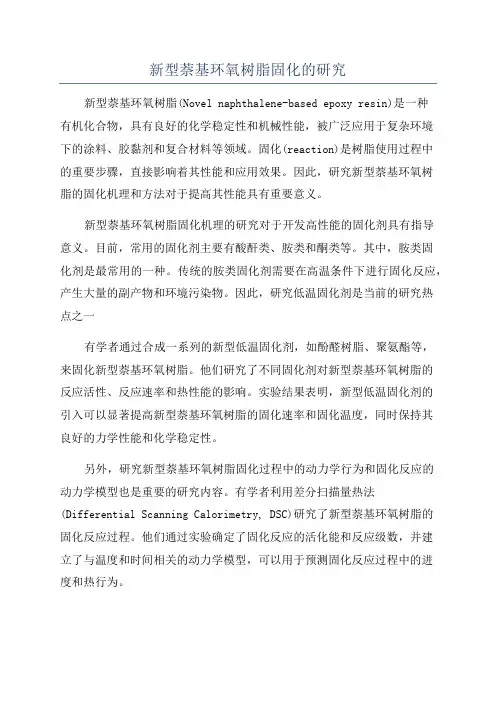 新型萘基环氧树脂固化的研究

新型萘基环氧树脂(Novel naphthalene-based epoxy resin)是一种有机化合物，具有良好的化学稳定性和机械性能，被广泛应用于复杂环境下的涂料、胶黏剂和复合材料等领域。固化(reaction)是树脂使用过程中的重要步骤，直接影响着其性能和应用效果。因此，研究新型萘基环氧树脂的固化机理和方法对于提高其性能具有重要意义。

新型萘基环氧树脂固化机理的研究对于开发高性能的固化剂具有指导意义。目前，常用的固化剂主要有酸酐类、胺类和酮类等。其中，胺类固化剂是最常用的一种。传统的胺类固化剂需要在高温条件下进行固化反应，产生大量的副产物和环境污染物。因此，研究低温固化剂是当前的研究热点之一

有学者通过合成一系列的新型低温固化剂，如酚醛树脂、聚氨酯等，来固化新型萘基环氧树脂。他们研究了不同固化剂对新型萘基环氧树脂的反应活性、反应速率和热性能的影响。实验结果表明，新型低温固化剂的引入可以显著提高新型萘基环氧树脂的固化速率和固化温度，同时保持其良好的力学性能和化学稳定性。

另外，研究新型萘基环氧树脂固化过程中的动力学行为和固化反应的动力学模型也是重要的研究内容。有学者利用差分扫描量热法(Differential Scanning Calorimetry, DSC)研究了新型萘基环氧树脂的固化反应过程。他们通过实验确定了固化反应的活化能和反应级数，并建立了与温度和时间相关的动力学模型，可以用于预测固化反应过程中的进度和热行为。